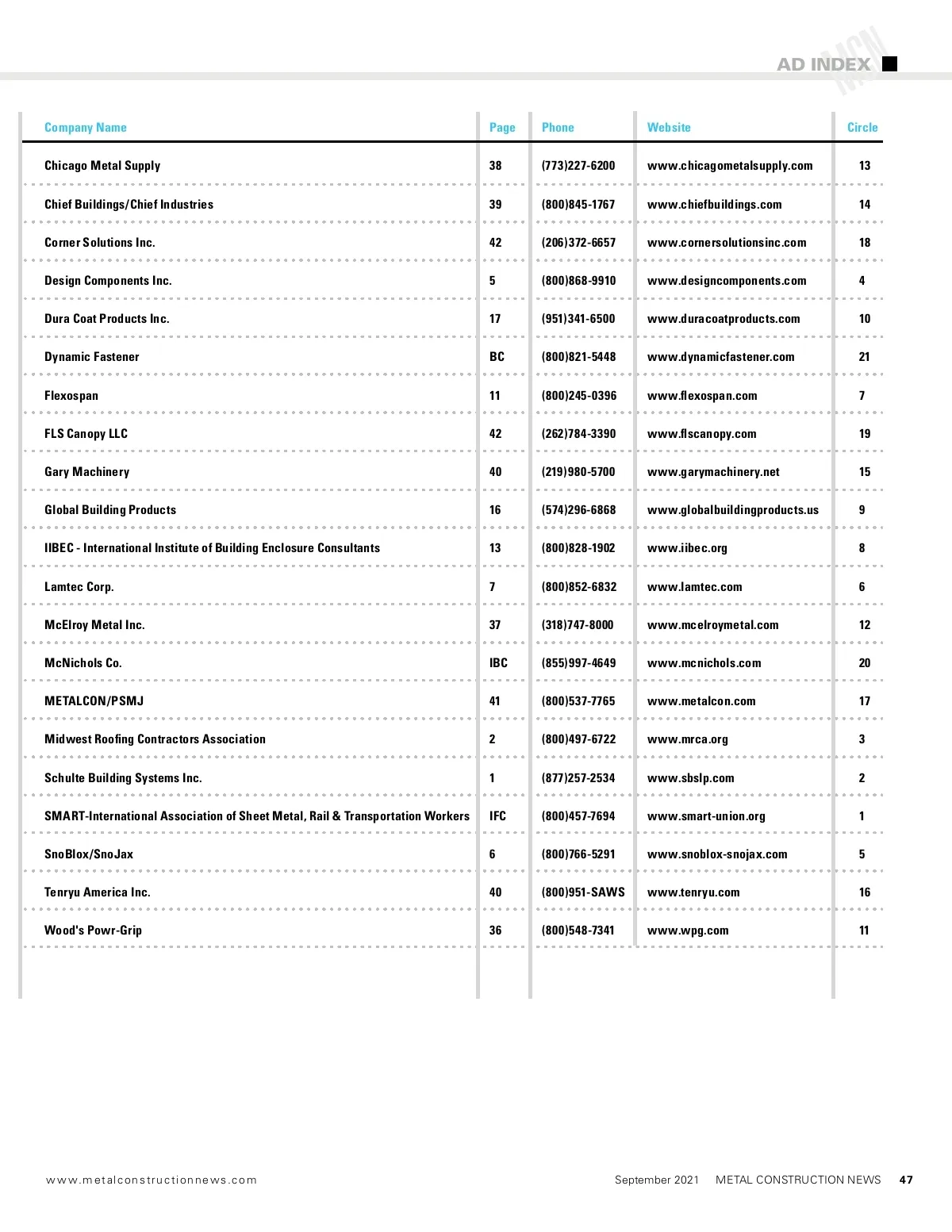 AD INDEX

MCN

| Company Name | Page | Phone | Website | Circle |
|---|---|---|---|---|
| Chicago Metal Supply | 38 | (773)227-6200 | www.chicagometalsupply.com | 13 |
| Chief Buildings/Chief Industries | 39 | (800)845-1767 | www.chiefbuildings.com | 14 |
| Corner Solutions Inc. | 42 | (206)372-6657 | www.cornersolutionsinc.com | 18 |
| Design Components Inc. | 5 | (800)868-9910 | www.designcomponents.com | 4 |
| Dura Coat Products Inc. | 17 | (951)341-6500 | www.duracoatproducts.com | 10 |
| Dynamic Fastener | BC | (800)821-5448 | www.dynamicfastener.com | 21 |
| Flexospan | 11 | (800)245-0396 | www.flexospan.com | 7 |
| FLS Canopy LLC | 42 | (262)784-3390 | www.flscanopy.com | 19 |
| Gary Machinery | 40 | (219)980-5700 | www.garymachinery.net | 15 |
| Global Building Products | 16 | (574)296-6868 | www.globalbuildingproducts.us | 9 |
| IIBEC - International Institute of Building Enclosure Consultants | 13 | (800)828-1902 | www.iibec.org | 8 |
| Lamtec Corp. | 7 | (800)852-6832 | www.lamtec.com | 6 |
| McElroy Metal Inc. | 37 | (318)747-8000 | www.mcelroymetal.com | 12 |
| McNichols Co. | IBC | (855)997-4649 | www.mcnichols.com | 20 |
| METALCON/PSMJ | 41 | (800)537-7765 | www.metalcon.com | 17 |
| Midwest Roofing Contractors Association | 2 | (800)497-6722 | www.mrca.org | 3 |
| Schulte Building Systems Inc. | 1 | (877)257-2534 | www.sbslp.com | 2 |
| SMART-International Association of Sheet Metal, Rail & Transportation Workers | IFC | (800)457-7694 | www.smart-union.org | 1 |
| SnoBlox/SnoJax | 6 | (800)766-5291 | www.snoblox-snojax.com | 5 |
| Tenryu America Inc. | 40 | (800)951-SAWS | www.tenryu.com | 16 |
| Wood's Powr-Grip | 36 | (800)548-7341 | www.wpg.com | 11 |

www.metalconstructionnews.com September 2021 METAL CONSTRUCTION NEWS 47